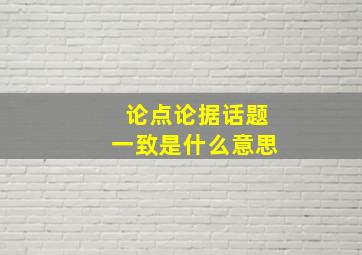 论点论据话题
一致是什么意思